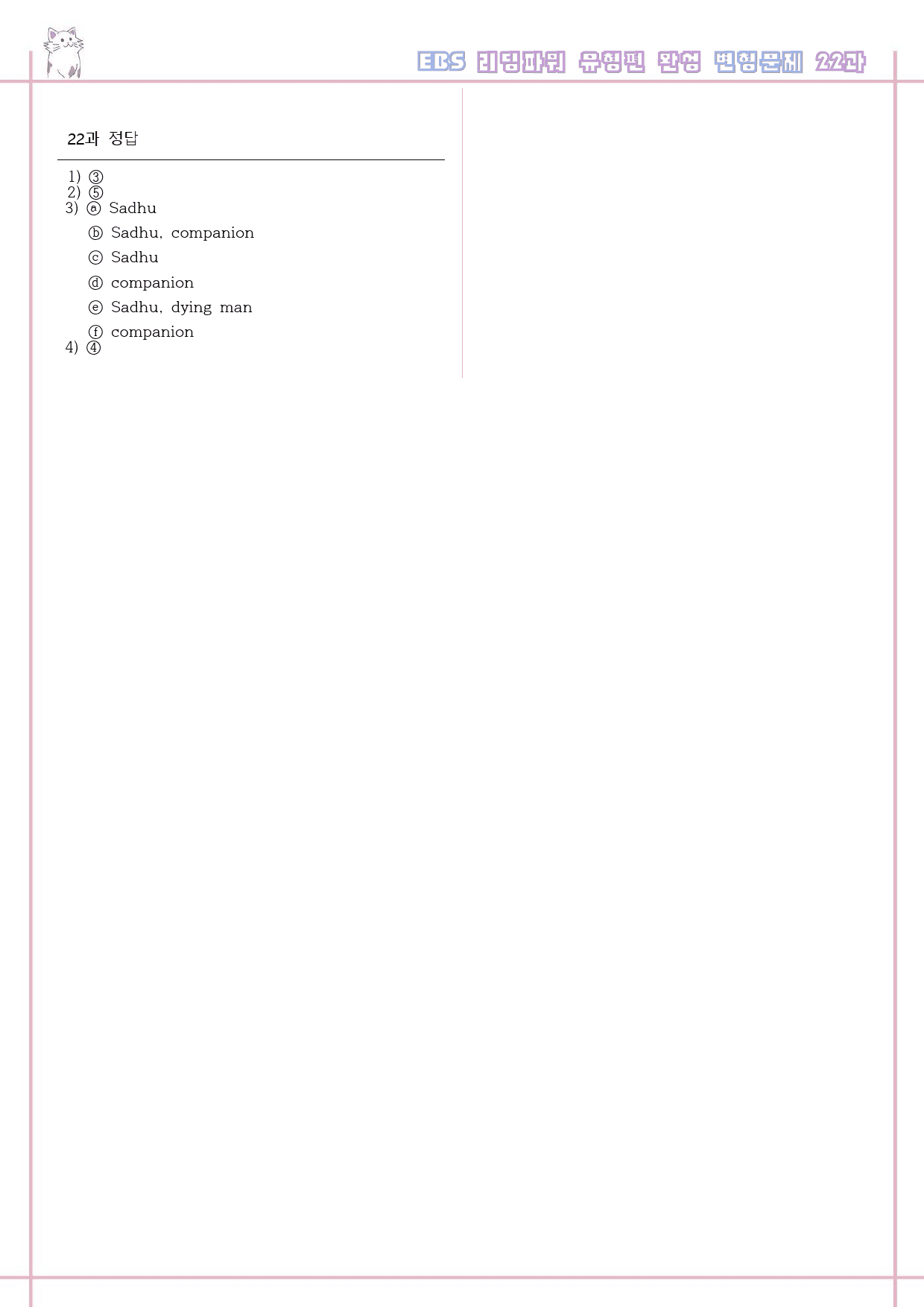 EBS 리딩파워 유형편 완성 변형문제 22과

22과 정답

1) ③
2) ⑤
3) ⓐ Sadhu

ⓑ Sadhu, companion

ⓒ Sadhu

ⓓ companion

ⓔ Sadhu, dying man

ⓕ companion
4) ④